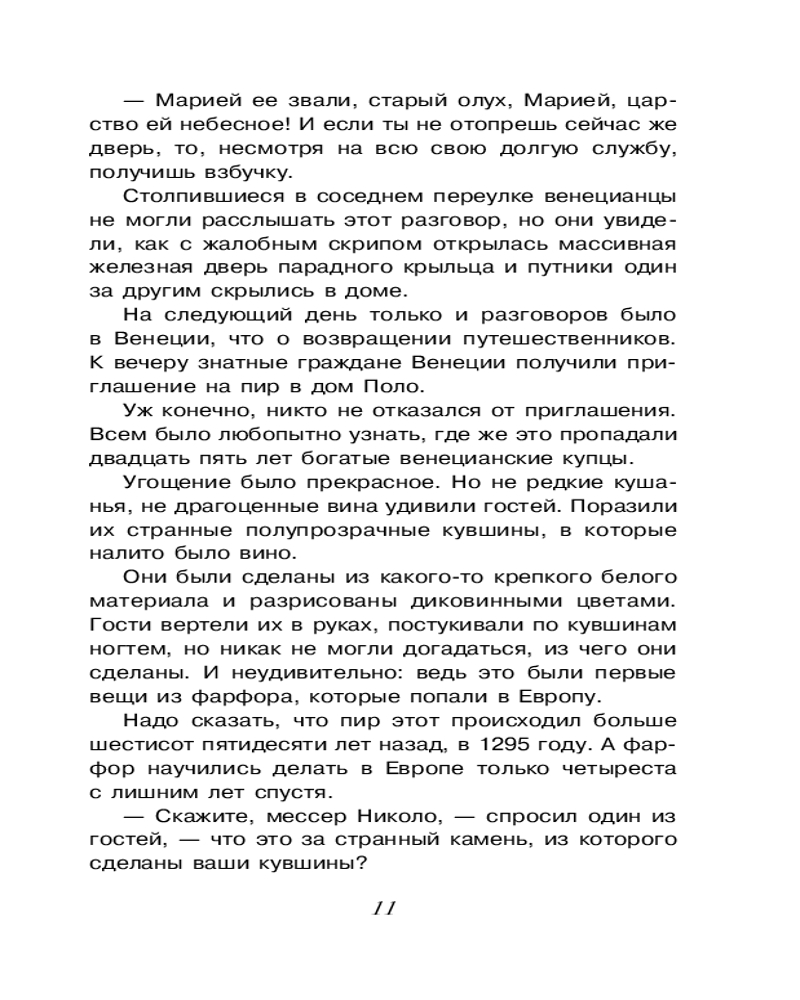 — Марией ее звали, старый олух, Марией, царство ей небесное! И если ты не отопрешь сейчас же дверь, то, несмотря на всю свою долгую службу, получишь взбучку.

Столпившиеся в соседнем переулке венецианцы не могли расслышать этот разговор, но они увидели, как с жалобным скрипом открылась массивная железная дверь парадного крыльца и путники один за другим скрылись в доме.

На следующий день только и разговоров было в Венеции, что о возвращении путешественников. К вечеру знатные граждане Венеции получили приглашение на пир в дом Поло.

Уж конечно, никто не отказался от приглашения. Всем было любопытно узнать, где же это пропадали двадцать пять лет богатые венецианские купцы.

Угощение было прекрасное. Но не редкие кушанья, не драгоценные вина удивили гостей. Поразили их странные полупрозрачные кувшины, в которые налито было вино.

Они были сделаны из какого-то крепкого белого материала и разрисованы диковинными цветами. Гости вертели их в руках, постукивали по кувшинам ногтем, но никак не могли догадаться, из чего они сделаны. И неудивительно: ведь это были первые вещи из фарфора, которые попали в Европу.

Надо сказать, что пир этот происходил больше шестисот пятидесяти лет назад, в 1295 году. А фарфор научились делать в Европе только четыреста с лишним лет спустя.

— Скажите, мессер Николо, — спросил один из гостей, — что это за странный камень, из которого сделаны ваши кувшины?

11